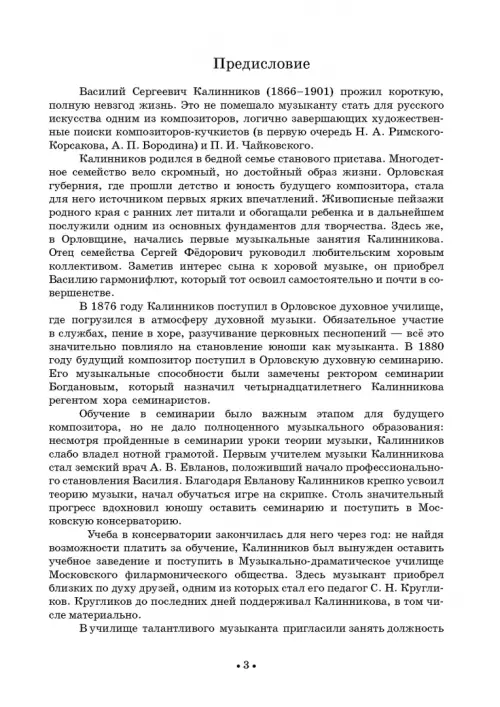 Предисловие

Василий Сергеевич Калинников (1866–1901) прожил короткую, полную невзгод жизнь. Это не помешало музыканту стать для русского искусства одним из композиторов, логично завершающих художественные поиски композиторов-кучкистов (в первую очередь Н. А. Римского-Корсакова, А. П. Бородина) и П. И. Чайковского.

Калинников родился в бедной семье станового пристава. Многодетное семейство вело скромный, но достойный образ жизни. Орловская губерния, где прошли детство и юность будущего композитора, стала для него источником первых ярких впечатлений. Живописные пейзажи родного края с ранних лет питали и обогащали ребенка и в дальнейшем послужили одним из основных фундаментов для творчества. Здесь же, в Орловщине, начались первые музыкальные занятия Калинникова. Отец семейства Сергей Фёдорович руководил любительским хоровым коллективом. Заметив интерес сына к хоровой музыке, он приобрел Василию гармонифлют, который тот освоил самостоятельно и почти в совершенстве.

В 1876 году Калинников поступил в Орловское духовное училище, где погрузился в атмосферу духовной музыки. Обязательное участие в службах, пение в хоре, разучивание церковных песнопений — всё это значительно повлияло на становление юноши как музыканта. В 1880 году будущий композитор поступил в Орловскую духовную семинарию. Его музыкальные способности были замечены ректором семинарии Богдановым, который назначил четырнадцатилетнего Калинникова регентом хора семинаристов.

Обучение в семинарии было важным этапом для будущего композитора, но не дало полноценного музыкального образования: несмотря пройденные в семинарии уроки теории музыки, Калинников слабо владел нотной грамотой. Первым учителем музыки Калинникова стал земский врач А. В. Евланов, положивший начало профессионального становления Василия. Благодаря Евланову Калинников крепко усвоил теорию музыки, начал обучаться игре на скрипке. Столь значительный прогресс вдохновил юношу оставить семинарию и поступить в Московскую консерваторию.

Учеба в консерватории закончилась для него через год: не найдя возможности платить за обучение, Калинников был вынужден оставить учебное заведение и поступить в Музыкально-драматическое училище Московского филармонического общества. Здесь музыкант приобрел близких по духу друзей, одним из которых стал его педагог С. Н. Кругликов. Кругликов до последних дней поддерживал Калинникова, в том числе материально.

В училище талантливого музыканта пригласили занять должность

• 3 •